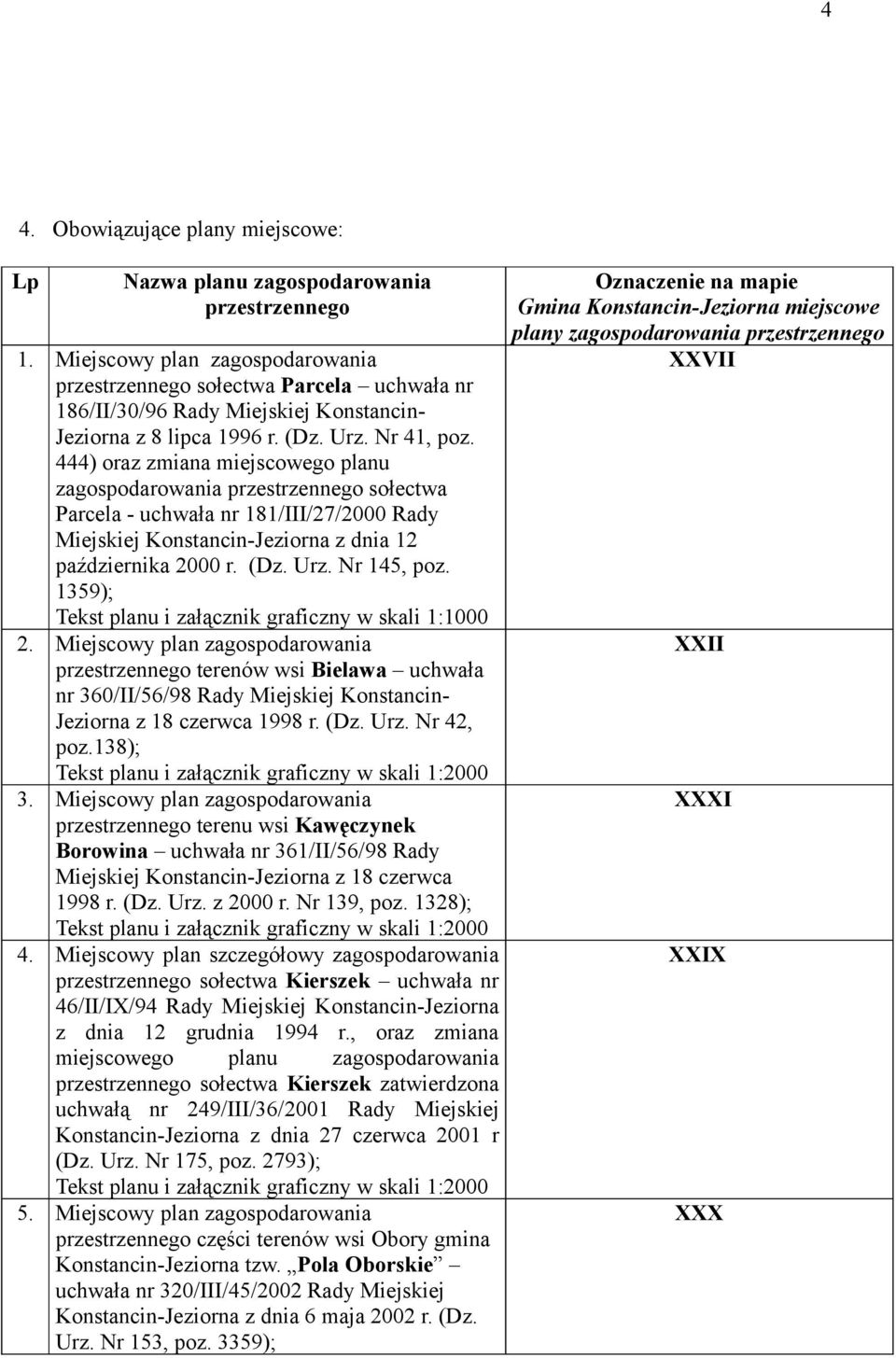 4

4. Obowiązujące plany miejscowe:

| Lp | Nazwa planu zagospodarowania przestrzennego | Oznaczenie na mapie Gmina Konstancin-Jeziorna miejscowe plany zagospodarowania przestrzennego |
|---|---|---|
| 1. | Miejscowy plan zagospodarowania przestrzennego sołectwa Parcela – uchwała nr 186/II/30/96 Rady Miejskiej Konstancin-Jeziorna z 8 lipca 1996 r. (Dz. Urz. Nr 41, poz. 444) oraz zmiana miejscowego planu zagospodarowania przestrzennego sołectwa Parcela - uchwała nr 181/III/27/2000 Rady Miejskiej Konstancin-Jeziorna z dnia 12 października 2000 r. (Dz. Urz. Nr 145, poz. 1359); Tekst planu i załącznik graficzny w skali 1:1000 | XXVII |
| 2. | Miejscowy plan zagospodarowania przestrzennego terenów wsi Bielawa – uchwała nr 360/II/56/98 Rady Miejskiej Konstancin-Jeziorna z 18 czerwca 1998 r. (Dz. Urz. Nr 42, poz.138); Tekst planu i załącznik graficzny w skali 1:2000 | XXII |
| 3. | Miejscowy plan zagospodarowania przestrzennego terenu wsi Kawęczynek Borowina – uchwała nr 361/II/56/98 Rady Miejskiej Konstancin-Jeziorna z 18 czerwca 1998 r. (Dz. Urz. z 2000 r. Nr 139, poz. 1328); Tekst planu i załącznik graficzny w skali 1:2000 | XXXI |
| 4. | Miejscowy plan szczegółowy zagospodarowania przestrzennego sołectwa Kierszek – uchwała nr 46/II/IX/94 Rady Miejskiej Konstancin-Jeziorna z dnia 12 grudnia 1994 r., oraz zmiana miejscowego planu zagospodarowania przestrzennego sołectwa Kierszek zatwierdzona uchwałą nr 249/III/36/2001 Rady Miejskiej Konstancin-Jeziorna z dnia 27 czerwca 2001 r (Dz. Urz. Nr 175, poz. 2793); Tekst planu i załącznik graficzny w skali 1:2000 | XXIX |
| 5. | Miejscowy plan zagospodarowania przestrzennego części terenów wsi Obory gmina Konstancin-Jeziorna tzw. „Pola Oborskie” – uchwała nr 320/III/45/2002 Rady Miejskiej Konstancin-Jeziorna z dnia 6 maja 2002 r. (Dz. Urz. Nr 153, poz. 3359); | XXX |